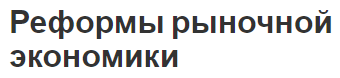 Реформы рыночной экономики